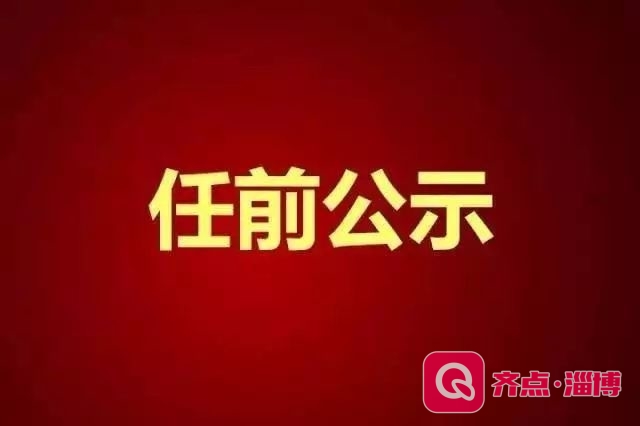 任前公示

齐点·淄博